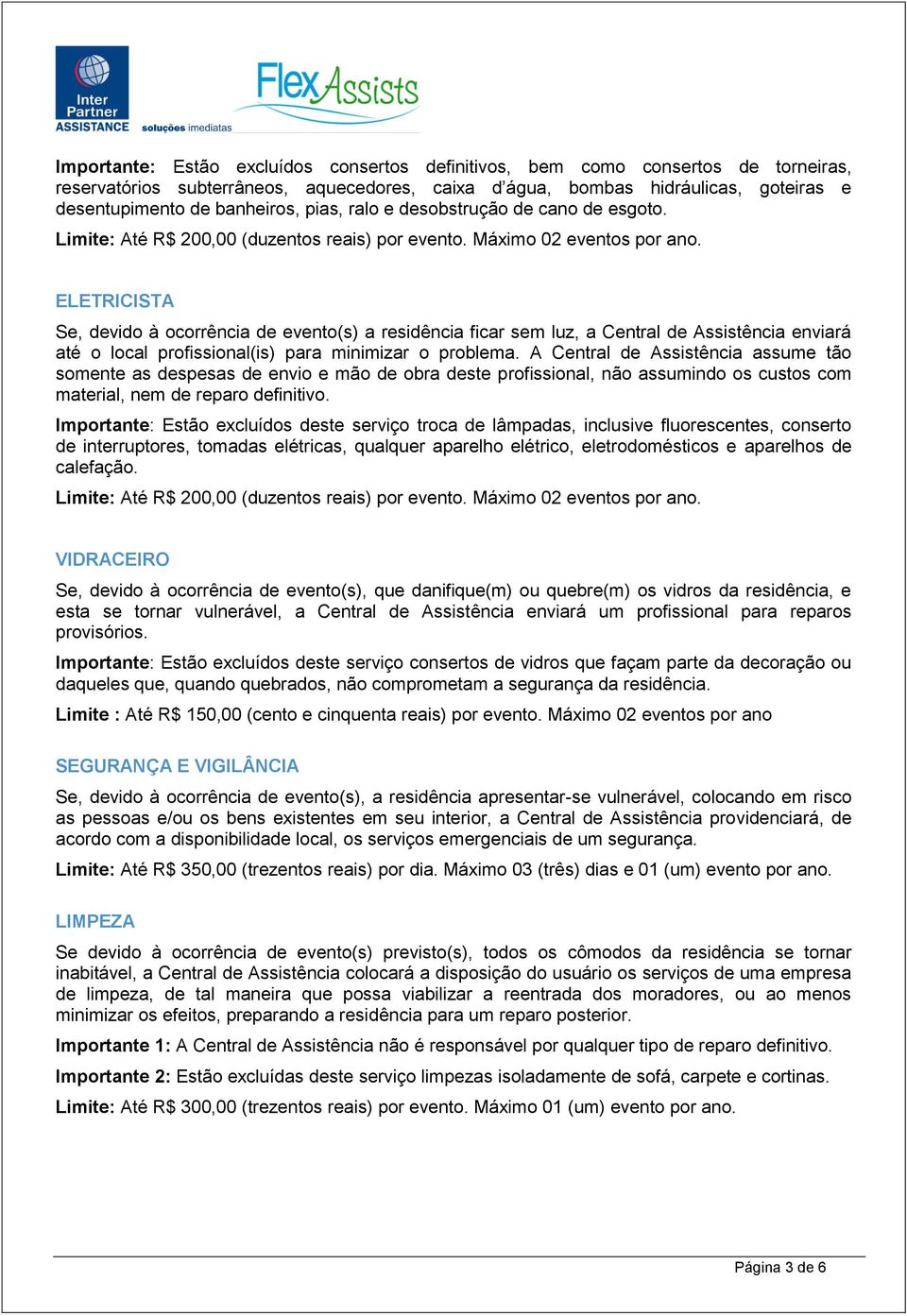 Inter Partner ASSISTANCE soluções imediatas

FlexAssists

Importante: Estão excluídos consertos definitivos, bem como consertos de torneiras, reservatórios subterrâneos, aquecedores, caixa d'água, bombas hidráulicas, goteiras e desentupimento de banheiros, pias, ralo e desobstrução de cano de esgoto.

Limite: Até R$ 200,00 (duzentos reais) por evento. Máximo 02 eventos por ano.

ELETRICISTA

Se, devido à ocorrência de evento(s) a residência ficar sem luz, a Central de Assistência enviará até o local profissional(is) para minimizar o problema. A Central de Assistência assume tão somente as despesas de envio e mão de obra deste profissional, não assumindo os custos com material, nem de reparo definitivo.

Importante: Estão excluídos deste serviço troca de lâmpadas, inclusive fluorescentes, conserto de interruptores, tomadas elétricas, qualquer aparelho elétrico, eletrodomésticos e aparelhos de calefação.

Limite: Até R$ 200,00 (duzentos reais) por evento. Máximo 02 eventos por ano.

VIDRACEIRO

Se, devido à ocorrência de evento(s), que danifique(m) ou quebre(m) os vidros da residência, e esta se tornar vulnerável, a Central de Assistência enviará um profissional para reparos provisórios.

Importante: Estão excluídos deste serviço consertos de vidros que façam parte da decoração ou daqueles que, quando quebrados, não comprometam a segurança da residência.

Limite : Até R$ 150,00 (cento e cinquenta reais) por evento. Máximo 02 eventos por ano

SEGURANÇA E VIGILÂNCIA

Se, devido à ocorrência de evento(s), a residência apresentar-se vulnerável, colocando em risco as pessoas e/ou os bens existentes em seu interior, a Central de Assistência providenciará, de acordo com a disponibilidade local, os serviços emergenciais de um segurança.

Limite: Até R$ 350,00 (trezentos reais) por dia. Máximo 03 (três) dias e 01 (um) evento por ano.

LIMPEZA

Se devido à ocorrência de evento(s) previsto(s), todos os cômodos da residência se tornar inabitável, a Central de Assistência colocará a disposição do usuário os serviços de uma empresa de limpeza, de tal maneira que possa viabilizar a reentrada dos moradores, ou ao menos minimizar os efeitos, preparando a residência para um reparo posterior.

Importante 1: A Central de Assistência não é responsável por qualquer tipo de reparo definitivo.

Importante 2: Estão excluídas deste serviço limpezas isoladamente de sofá, carpete e cortinas.

Limite: Até R$ 300,00 (trezentos reais) por evento. Máximo 01 (um) evento por ano.

Página 3 de 6